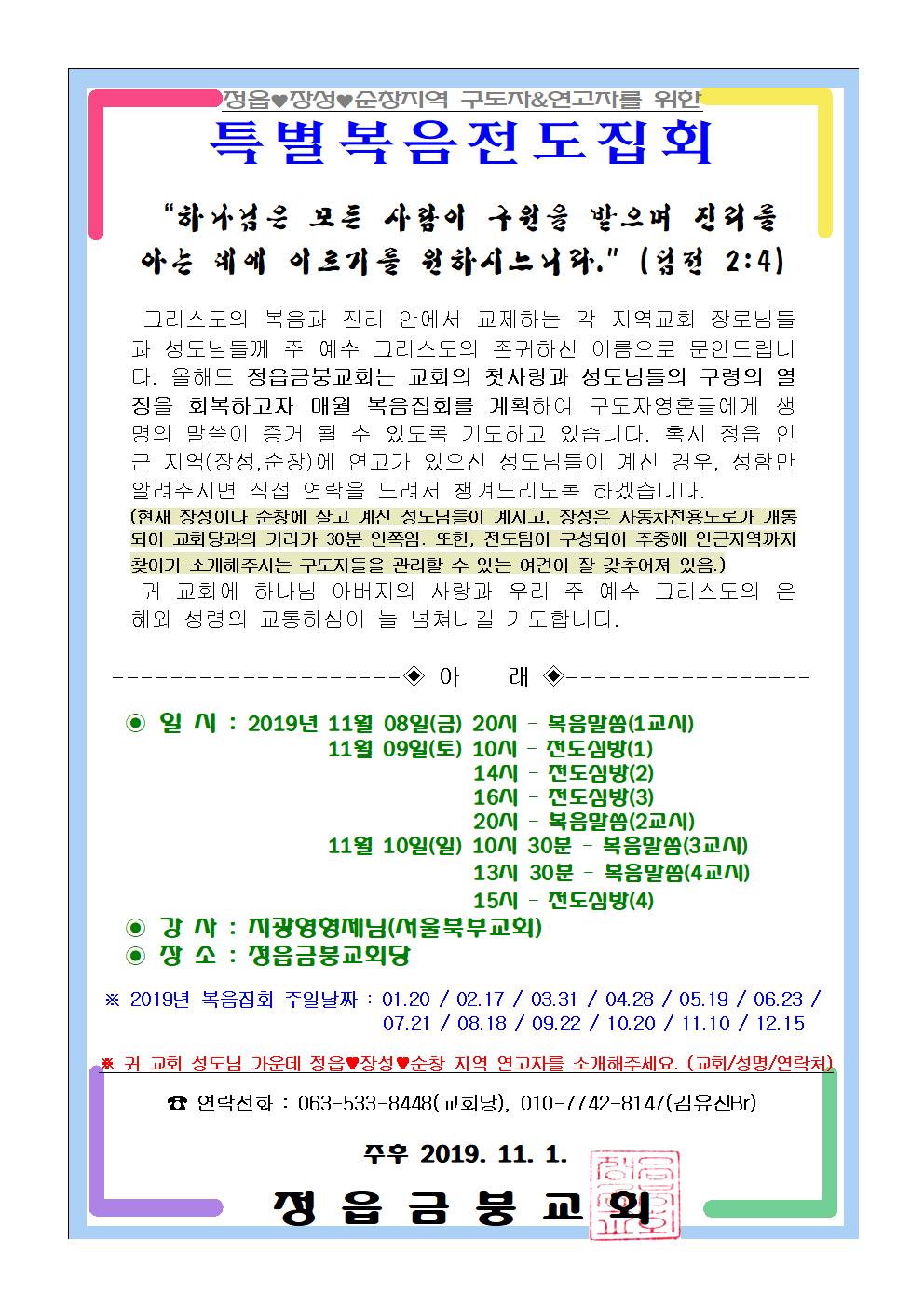 정읍♥장성♥순창지역 구도자&연고자를 위한

특별복음전도집회

"하나님은 모든 사람이 구원을 받으며 진리를 아는 데에 이르기를 원하시느니라." (딤전 2:4)

그리스도의 복음과 진리 안에서 교제하는 각 지역교회 장로님들과 성도님들께 주 예수 그리스도의 존귀하신 이름으로 문안드립니다. 올해도 정읍금붕교회는 교회의 첫사랑과 성도님들의 구령의 열정을 회복하고자 매월 복음집회를 계획하여 구도자영혼들에게 생명의 말씀이 증거 될 수 있도록 기도하고 있습니다. 혹시 정읍 인근 지역(장성,순창)에 연고가 있으신 성도님들이 계신 경우, 성함만 알려주시면 직접 연락을 드려서 챙겨드리도록 하겠습니다.
(현재 장성이나 순창에 살고 계신 성도님들이 계시고, 장성은 자동차전용도로가 개통되어 교회당과의 거리가 30분 안쪽임. 또한, 전도팀이 구성되어 주중에 인근지역까지 찾아가 소개해주시는 구도자들을 관리할 수 있는 여건이 잘 갖추어져 있음.)
귀 교회에 하나님 아버지의 사랑과 우리 주 예수 그리스도의 은혜와 성령의 교통하심이 늘 넘쳐나길 기도합니다.

--------------------◈ 아 래 ◈-----------------

◉ 일 시 : 2019년 11월 08일(금) 20시 - 복음말씀(1교시)
11월 09일(토) 10시 - 전도심방(1)
14시 - 전도심방(2)
16시 - 전도심방(3)
20시 - 복음말씀(2교시)
11월 10일(일) 10시 30분 - 복음말씀(3교시)
13시 30분 - 복음말씀(4교시)
15시 - 전도심방(4)
◉ 강 사 : 지광영형제님(서울북부교회)
◉ 장 소 : 정읍금붕교회당

※ 2019년 복음집회 주일날짜 : 01.20 / 02.17 / 03.31 / 04.28 / 05.19 / 06.23 / 07.21 / 08.18 / 09.22 / 10.20 / 11.10 / 12.15

※ 귀 교회 성도님 가운데 정읍♥장성♥순창 지역 연고자를 소개해주세요. (교회/성명/연락처)

☎ 연락전화 : 063-533-8448(교회당), 010-7742-8147(김유진Br)

주후 2019. 11. 1.

정 읍 금 붕 교 회

정읍금붕교회